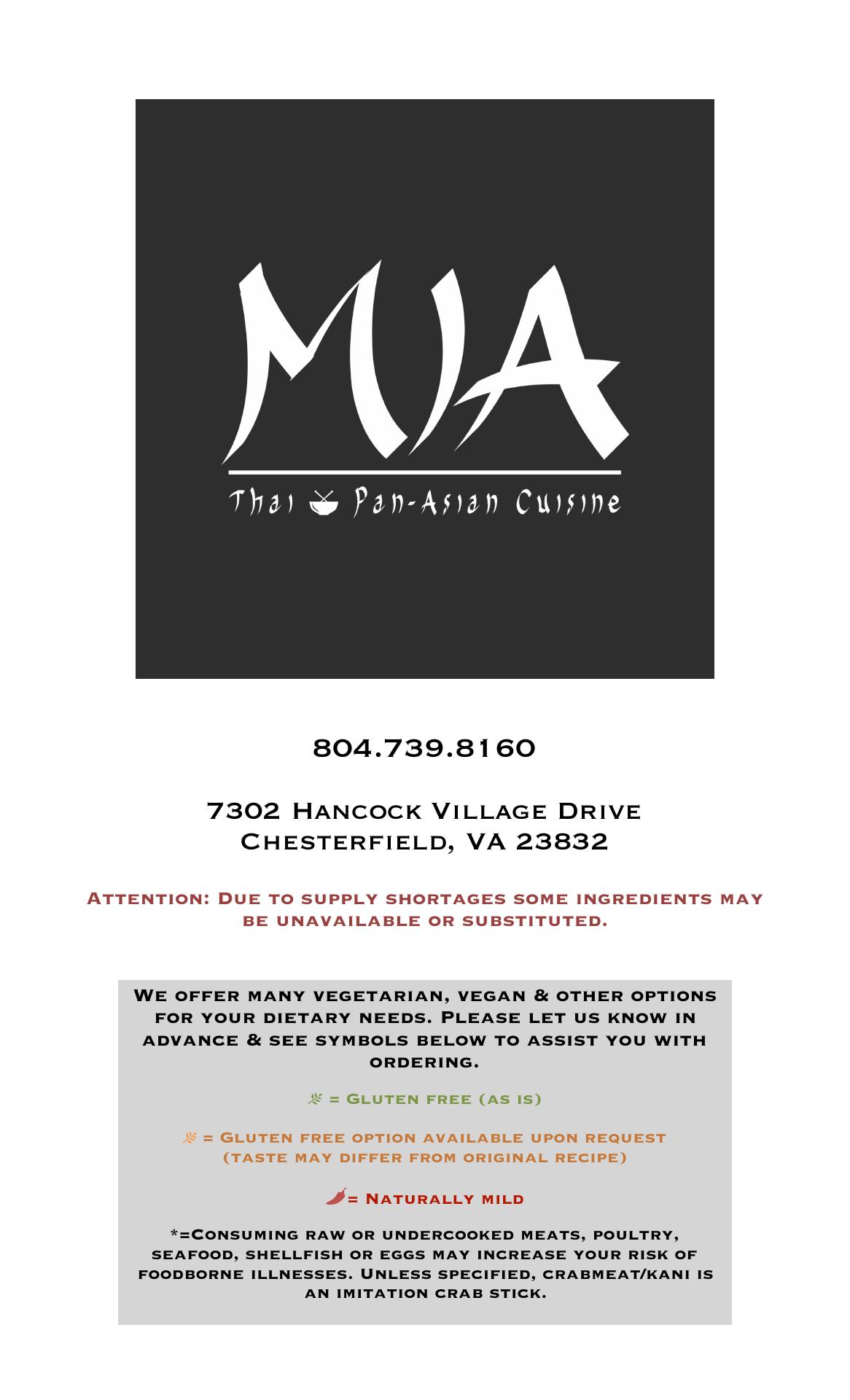 MIA

Thai Pan-Asian Cuisine

804.739.8160

7302 Hancock Village Drive
Chesterfield, VA 23832

Attention: Due to supply shortages some ingredients may be unavailable or substituted.

We offer many vegetarian, vegan & other options for your dietary needs. Please let us know in advance & see symbols below to assist you with ordering.

= Gluten free (as is)

= Gluten free option available upon request (taste may differ from original recipe)

= Naturally mild

*=Consuming raw or undercooked meats, poultry, seafood, shellfish or eggs may increase your risk of foodborne illnesses. Unless specified, crabmeat/kani is an imitation crab stick.